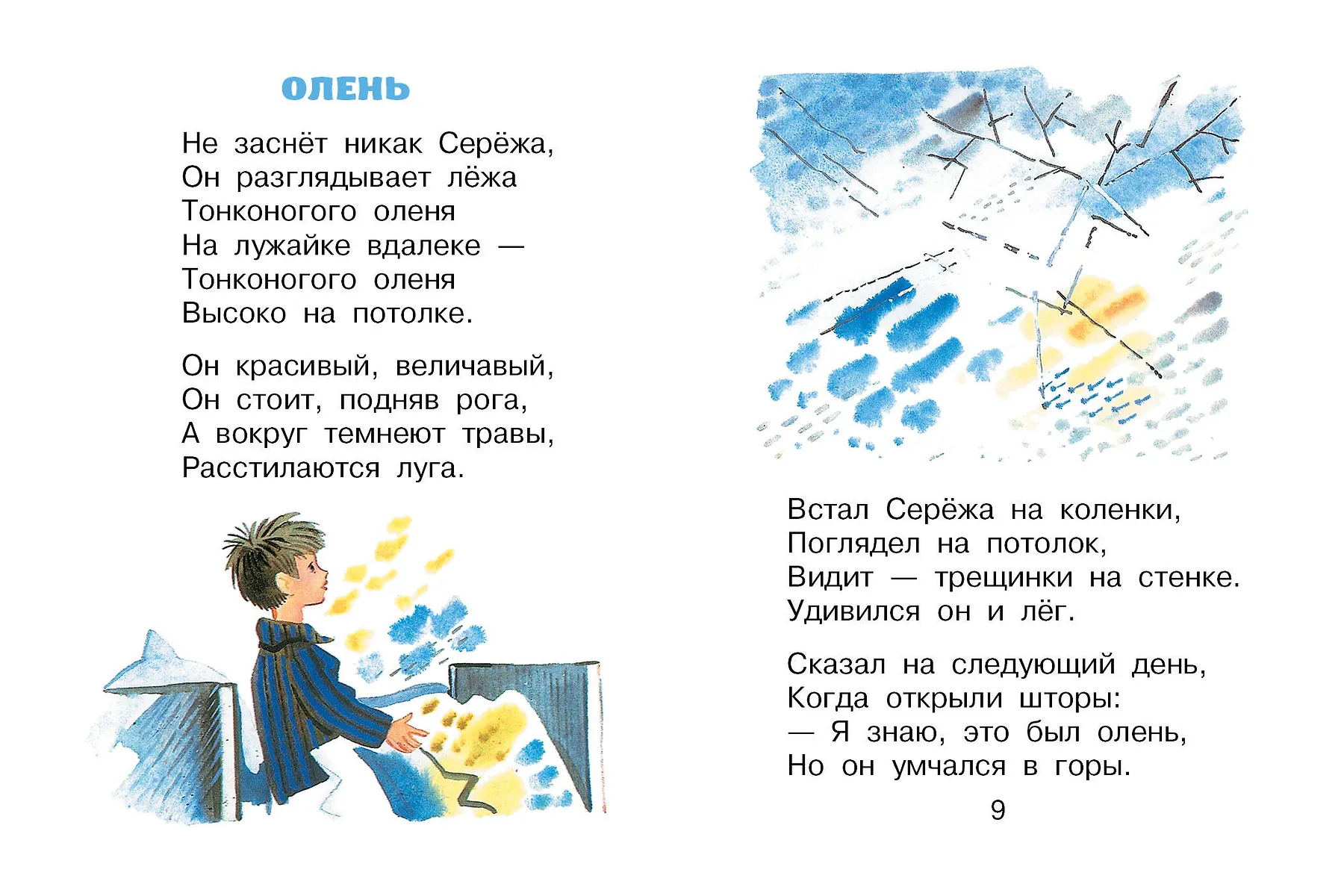 ОЛЕНЬ

Не заснёт никак Серёжа,
Он разглядывает лёжа
Тонконогого оленя
На лужайке вдалеке —
Тонконогого оленя
Высоко на потолке.

Он красивый, величавый,
Он стоит, подняв рога,
А вокруг темнеют травы,
Расстилаются луга.

Встал Серёжа на коленки,
Поглядел на потолок,
Видит — трещинки на стенке.
Удивился он и лёг.

Сказал на следующий день,
Когда открыли шторы:
— Я знаю, это был олень,
Но он умчался в горы.

9